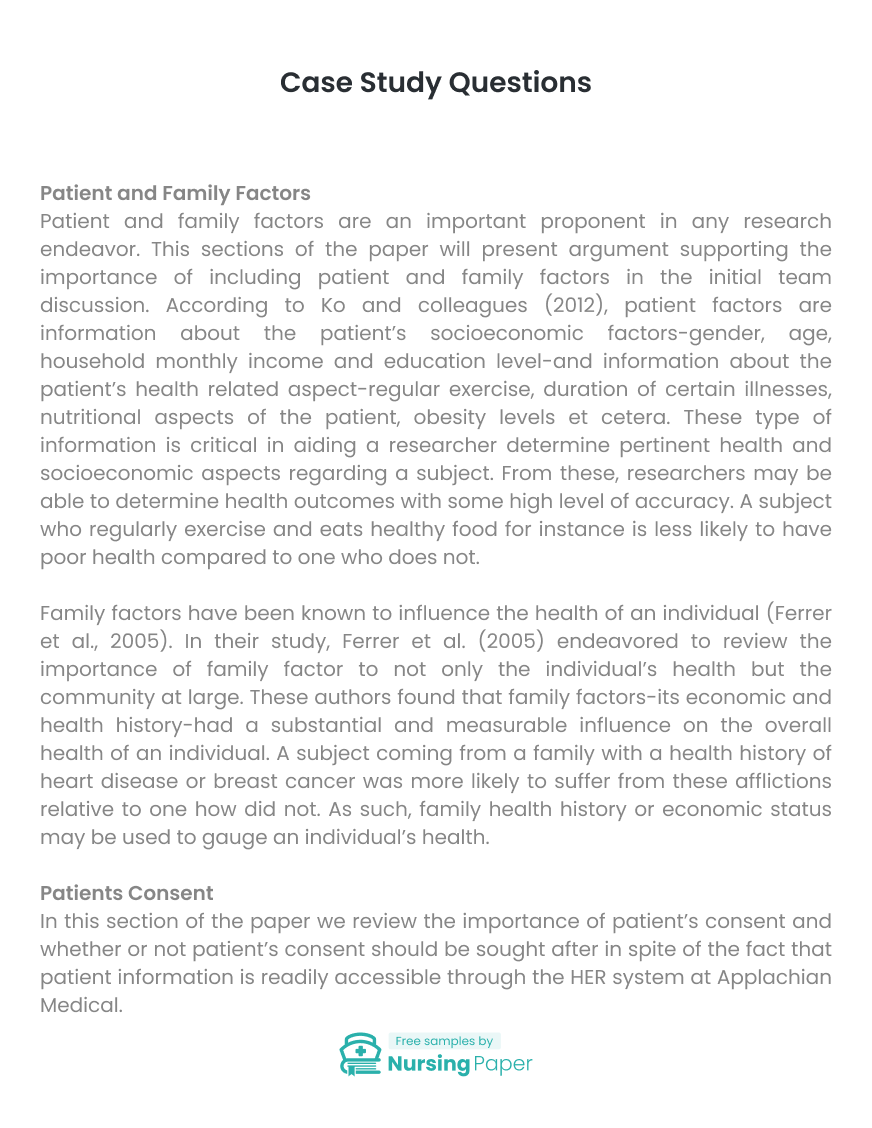 Case Study Questions

Patient and Family Factors
Patient and family factors are an important proponent in any research endeavor. This sections of the paper will present argument supporting the importance of including patient and family factors in the initial team discussion. According to Ko and colleagues (2012), patient factors are information about the patient's socioeconomic factors-gender, age, household monthly income and education level-and information about the patient's health related aspect-regular exercise, duration of certain illnesses, nutritional aspects of the patient, obesity levels et cetera. These type of information is critical in aiding a researcher determine pertinent health and socioeconomic aspects regarding a subject. From these, researchers may be able to determine health outcomes with some high level of accuracy. A subject who regularly exercise and eats healthy food for instance is less likely to have poor health compared to one who does not.

Family factors have been known to influence the health of an individual (Ferrer et al., 2005). In their study, Ferrer et al. (2005) endeavored to review the importance of family factor to not only the individual's health but the community at large. These authors found that family factors-its economic and health history-had a substantial and measurable influence on the overall health of an individual. A subject coming from a family with a health history of heart disease or breast cancer was more likely to suffer from these afflictions relative to one how did not. As such, family health history or economic status may be used to gauge an individual's health.

Patients Consent
In this section of the paper we review the importance of patient's consent and whether or not patient's consent should be sought after in spite of the fact that patient information is readily accessible through the HER system at Applachian Medical.

Free samples by
Nursing Paper